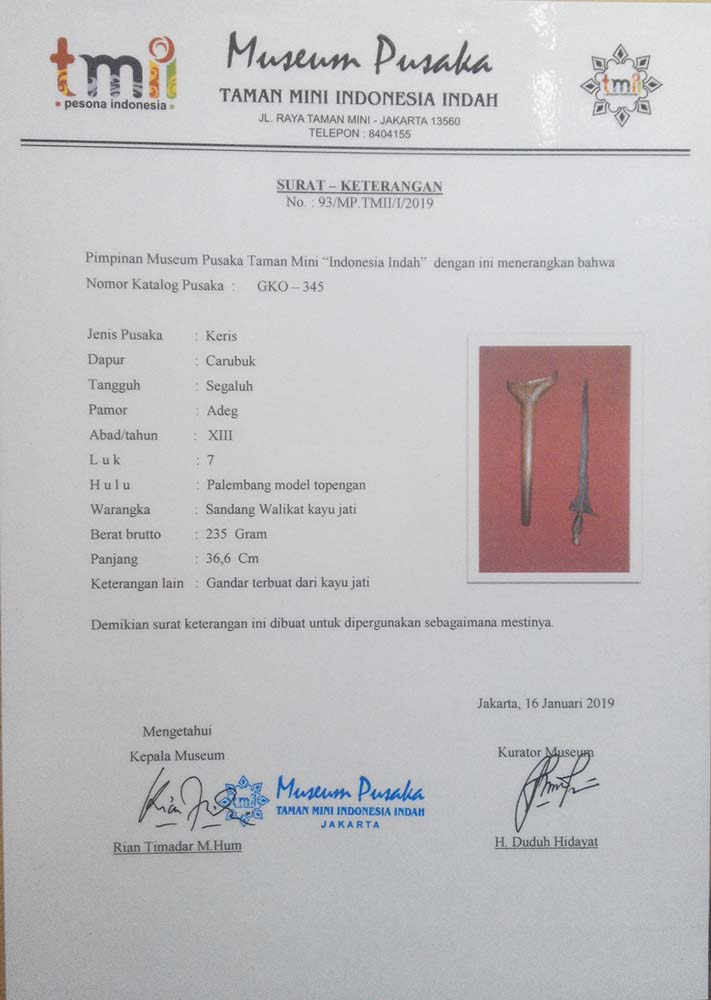 tmii
pesona indonesia

Museum Pusaka
TAMAN MINI INDONESIA INDAH
JL. RAYA TAMAN MINI - JAKARTA 13560
TELEPON : 8404155

tmii

SURAT – KETERANGAN
No. : 93/MP.TMII/I/2019

Pimpinan Museum Pusaka Taman Mini "Indonesia Indah" dengan ini menerangkan bahwa
Nomor Katalog Pusaka : GKO – 345

Jenis Pusaka : Keris
Dapur : Carubuk
Tangguh : Segaluh
Pamor : Adeg
Abad/tahun : XIII
L u k : 7
H u l u : Palembang model topengan
Warangka : Sandang Walikat kayu jati
Berat brutto : 235 Gram
Panjang : 36,6 Cm
Keterangan lain : Gandar terbuat dari kayu jati

Demikian surat keterangan ini dibuat untuk dipergunakan sebagaimana mestinya.

Jakarta, 16 Januari 2019

Mengetahui
Kepala Museum

tmii
Museum Pusaka
TAMAN MINI INDONESIA INDAH
JAKARTA

Rian Timadar M.Hum

Kurator Museum

H. Duduh Hidayat